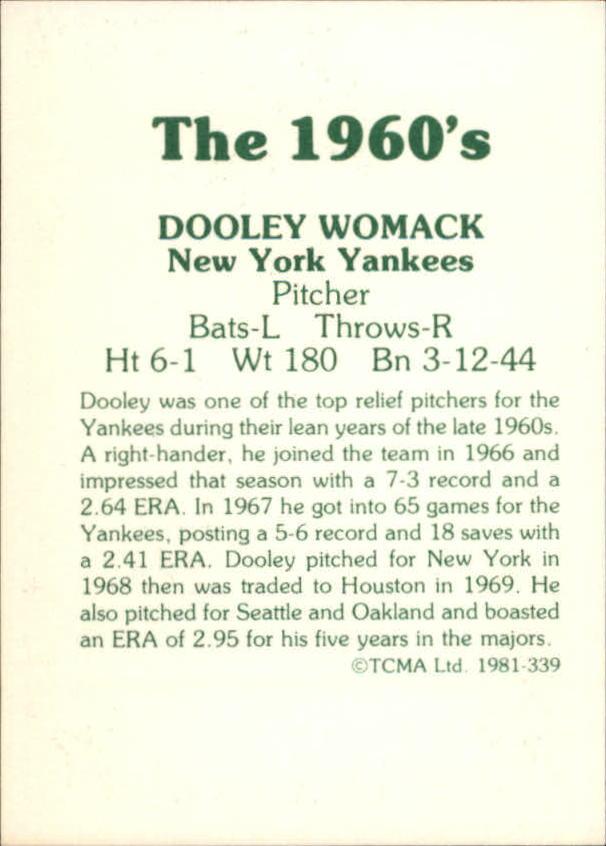 The 1960's

DOOLEY WOMACK
New York Yankees
Pitcher
Bats-L Throws-R
Ht 6-1 Wt 180 Bn 3-12-44

Dooley was one of the top relief pitchers for the Yankees during their lean years of the late 1960s. A right-hander, he joined the team in 1966 and impressed that season with a 7-3 record and a 2.64 ERA. In 1967 he got into 65 games for the Yankees, posting a 5-6 record and 18 saves with a 2.41 ERA. Dooley pitched for New York in 1968 then was traded to Houston in 1969. He also pitched for Seattle and Oakland and boasted an ERA of 2.95 for his five years in the majors.

©TCMA Ltd. 1981-339